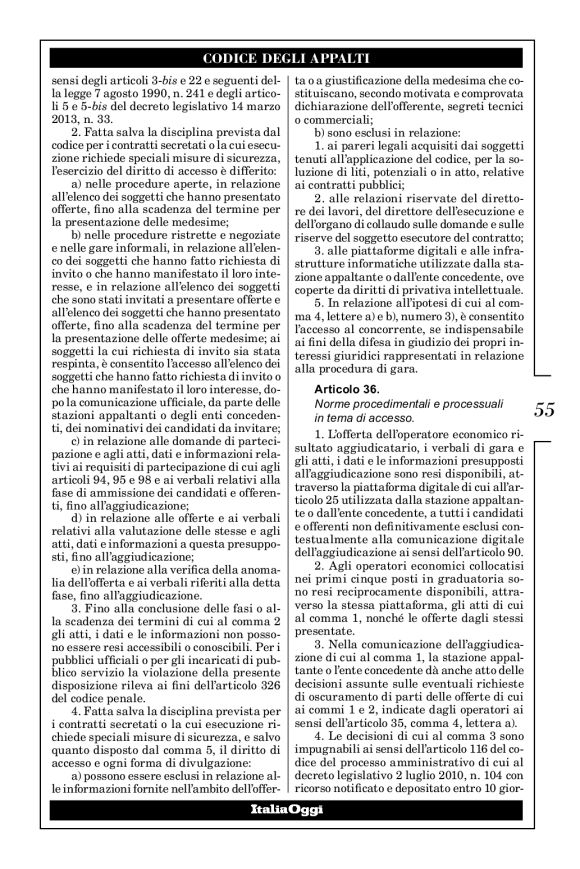 CODICE DEGLI APPALTI

sensi degli articoli 3-bis e 22 e seguenti della legge 7 agosto 1990, n. 241 e degli articoli 5 e 5-bis del decreto legislativo 14 marzo 2013, n. 33.

2. Fatta salva la disciplina prevista dal codice per i contratti secretati o la cui esecuzione richiede speciali misure di sicurezza, l'esercizio del diritto di accesso è differito:

a) nelle procedure aperte, in relazione all'elenco dei soggetti che hanno presentato offerte, fino alla scadenza del termine per la presentazione delle medesime;

b) nelle procedure ristrette e negoziate e nelle gare informali, in relazione all'elenco dei soggetti che hanno fatto richiesta di invito o che hanno manifestato il loro interesse, e in relazione all'elenco dei soggetti che sono stati invitati a presentare offerte e all'elenco dei soggetti che hanno presentato offerte, fino alla scadenza del termine per la presentazione delle offerte medesime; ai soggetti la cui richiesta di invito sia stata respinta, è consentito l'accesso all'elenco dei soggetti che hanno fatto richiesta di invito o che hanno manifestato il loro interesse, dopo la comunicazione ufficiale, da parte delle stazioni appaltanti o degli enti concedenti, dei nominativi dei candidati da invitare;

c) in relazione alle domande di partecipazione e agli atti, dati e informazioni relativi ai requisiti di partecipazione di cui agli articoli 94, 95 e 98 e ai verbali relativi alla fase di ammissione dei candidati e offerenti, fino all'aggiudicazione;

d) in relazione alle offerte e ai verbali relativi alla valutazione delle stesse e agli atti, dati e informazioni a questa presupposti, fino all'aggiudicazione;

e) in relazione alla verifica della anomalia dell'offerta e ai verbali riferiti alla detta fase, fino all'aggiudicazione.

3. Fino alla conclusione delle fasi o alla scadenza dei termini di cui al comma 2 gli atti, i dati e le informazioni non possono essere resi accessibili o conoscibili. Per i pubblici ufficiali o per gli incaricati di pubblico servizio la violazione della presente disposizione rileva ai fini dell'articolo 326 del codice penale.

4. Fatta salva la disciplina prevista per i contratti secretati o la cui esecuzione richiede speciali misure di sicurezza, e salvo quanto disposto dal comma 5, il diritto di accesso e ogni forma di divulgazione:

a) possono essere esclusi in relazione alle informazioni fornite nell'ambito dell'offerta o a giustificazione della medesima che costituiscano, secondo motivata e comprovata dichiarazione dell'offerente, segreti tecnici o commerciali;

b) sono esclusi in relazione:

1. ai pareri legali acquisiti dai soggetti tenuti all'applicazione del codice, per la soluzione di liti, potenziali o in atto, relative ai contratti pubblici;

2. alle relazioni riservate del direttore dei lavori, del direttore dell'esecuzione e dell'organo di collaudo sulle domande e sulle riserve del soggetto esecutore del contratto;

3. alle piattaforme digitali e alle infrastrutture informatiche utilizzate dalla stazione appaltante o dall'ente concedente, ove coperte da diritti di privativa intellettuale.

5. In relazione all'ipotesi di cui al comma 4, lettere a) e b), numero 3), è consentito l'accesso al concorrente, se indispensabile ai fini della difesa in giudizio dei propri interessi giuridici rappresentati in relazione alla procedura di gara.

Articolo 36.
Norme procedimentali e processuali in tema di accesso.

1. L'offerta dell'operatore economico risultato aggiudicatario, i verbali di gara e gli atti, i dati e le informazioni presupposti all'aggiudicazione sono resi disponibili, attraverso la piattaforma digitale di cui all'articolo 25 utilizzata dalla stazione appaltante o dall'ente concedente, a tutti i candidati e offerenti non definitivamente esclusi contestualmente alla comunicazione digitale dell'aggiudicazione ai sensi dell'articolo 90.

2. Agli operatori economici collocatisi nei primi cinque posti in graduatoria sono resi reciprocamente disponibili, attraverso la stessa piattaforma, gli atti di cui al comma 1, nonché le offerte dagli stessi presentate.

3. Nella comunicazione dell'aggiudicazione di cui al comma 1, la stazione appaltante o l'ente concedente dà anche atto delle decisioni assunte sulle eventuali richieste di oscuramento di parti delle offerte di cui ai commi 1 e 2, indicate dagli operatori ai sensi dell'articolo 35, comma 4, lettera a).

4. Le decisioni di cui al comma 3 sono impugnabili ai sensi dell'articolo 116 del codice del processo amministrativo di cui al decreto legislativo 2 luglio 2010, n. 104 con ricorso notificato e depositato entro 10 gior-

55

ItaliaOggi